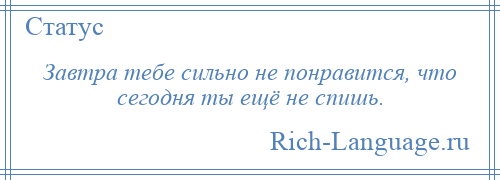 Статус

Завтра тебе сильно не понравится, что сегодня ты ещё не спишь.

Rich-Language.ru